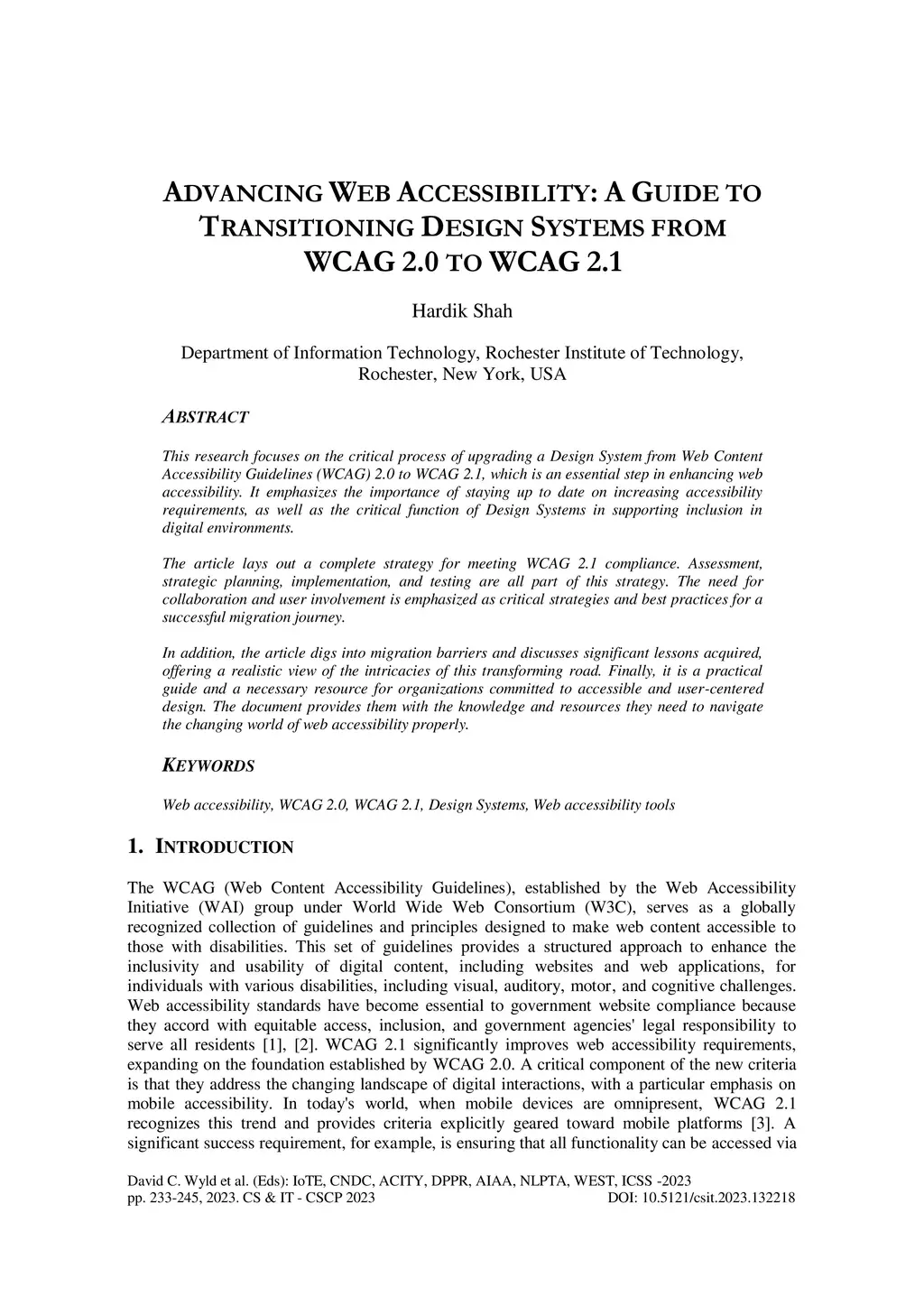 ADVANCING WEB ACCESSIBILITY: A GUIDE TO TRANSITIONING DESIGN SYSTEMS FROM WCAG 2.0 TO WCAG 2.1

Hardik Shah

Department of Information Technology, Rochester Institute of Technology, Rochester, New York, USA

ABSTRACT

This research focuses on the critical process of upgrading a Design System from Web Content Accessibility Guidelines (WCAG) 2.0 to WCAG 2.1, which is an essential step in enhancing web accessibility. It emphasizes the importance of staying up to date on increasing accessibility requirements, as well as the critical function of Design Systems in supporting inclusion in digital environments.

The article lays out a complete strategy for meeting WCAG 2.1 compliance. Assessment, strategic planning, implementation, and testing are all part of this strategy. The need for collaboration and user involvement is emphasized as critical strategies and best practices for a successful migration journey.

In addition, the article digs into migration barriers and discusses significant lessons acquired, offering a realistic view of the intricacies of this transforming road. Finally, it is a practical guide and a necessary resource for organizations committed to accessible and user-centered design. The document provides them with the knowledge and resources they need to navigate the changing world of web accessibility properly.

KEYWORDS

Web accessibility, WCAG 2.0, WCAG 2.1, Design Systems, Web accessibility tools

1. INTRODUCTION

The WCAG (Web Content Accessibility Guidelines), established by the Web Accessibility Initiative (WAI) group under World Wide Web Consortium (W3C), serves as a globally recognized collection of guidelines and principles designed to make web content accessible to those with disabilities. This set of guidelines provides a structured approach to enhance the inclusivity and usability of digital content, including websites and web applications, for individuals with various disabilities, including visual, auditory, motor, and cognitive challenges. Web accessibility standards have become essential to government website compliance because they accord with equitable access, inclusion, and government agencies' legal responsibility to serve all residents [1], [2]. WCAG 2.1 significantly improves web accessibility requirements, expanding on the foundation established by WCAG 2.0. A critical component of the new criteria is that they address the changing landscape of digital interactions, with a particular emphasis on mobile accessibility. In today's world, when mobile devices are omnipresent, WCAG 2.1 recognizes this trend and provides criteria explicitly geared toward mobile platforms [3]. A significant success requirement, for example, is ensuring that all functionality can be accessed via

David C. Wyld et al. (Eds): IoTE, CNDC, ACITY, DPPR, AIAA, NLPTA, WEST, ICSS -2023
pp. 233-245, 2023. CS & IT - CSCP 2023 DOI: 10.5121/csit.2023.132218